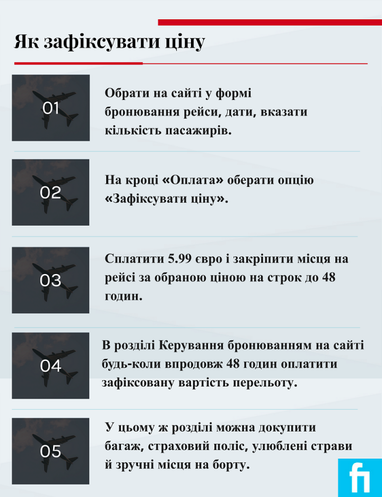 Як зафіксувати ціну

01

Обрати на сайті у формі бронювання рейси, дати, вказати кількість пасажирів.

02

На кроці «Оплата» оберати опцію «Зафіксувати ціну».

03

Сплатити 5.99 євро і закріпити місця на рейсі за обраною ціною на строк до 48 годин.

04

В розділі Керування бронюванням на сайті будь-коли впродовж 48 годин оплатити зафіксовану вартість перельоту.

05

У цьому ж розділі можна докупити багаж, страховий поліс, улюблені страви й зручні місця на борту.

fi